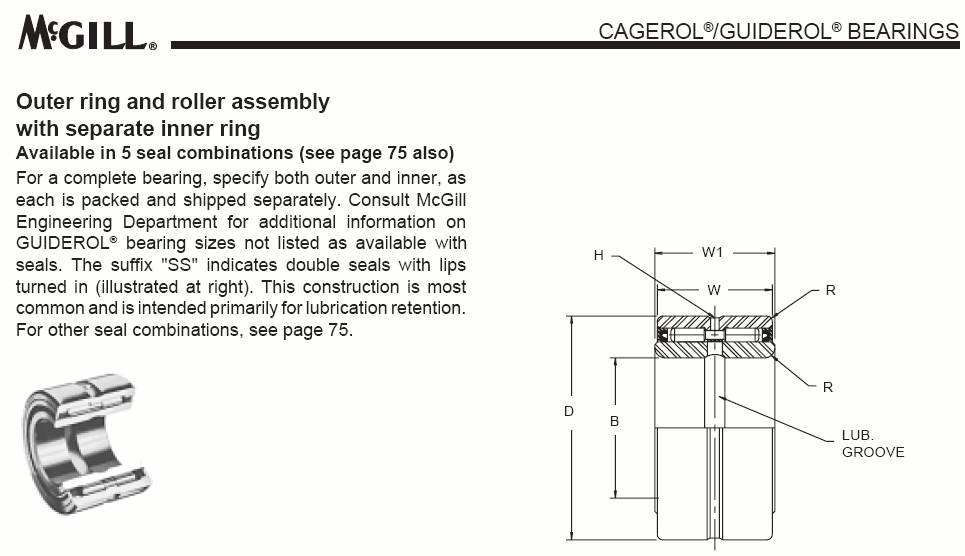 McGILL®

CAGEROL®/GUIDEROL® BEARINGS

Outer ring and roller assembly with separate inner ring

Available in 5 seal combinations (see page 75 also)

For a complete bearing, specify both outer and inner, as each is packed and shipped separately. Consult McGill Engineering Department for additional information on GUIDEROL® bearing sizes not listed as available with seals. The suffix "SS" indicates double seals with lips turned in (illustrated at right). This construction is most common and is intended primarily for lubrication retention. For other seal combinations, see page 75.

H
W1
W
R
R
D
B
LUB. GROOVE